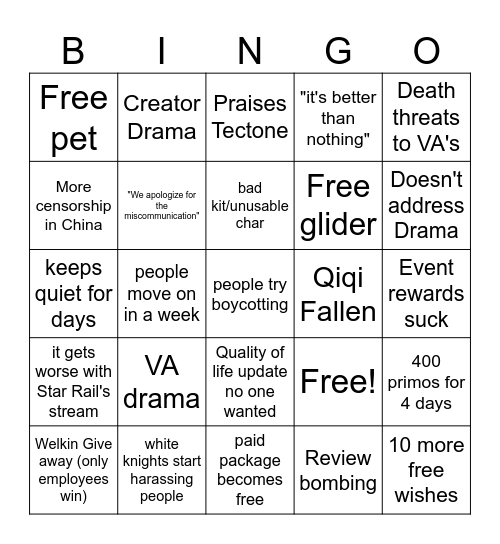 | B | I | N | G | O |
|---|---|---|---|---|
| Free pet | Creator Drama | Praises Tectone | "it's better than nothing" | Death threats to VA's |
| More censorship in China | "We apologize for the miscommunication" | bad kit/unusable char | Free glider | Doesn't address Drama |
| keeps quiet for days | people move on in a week | people try boycotting | Qiqi Fallen | Event rewards suck |
| it gets worse with Star Rail's stream | VA drama | Quality of life update no one wanted | Free! | 400 primos for 4 days |
| Welkin Give away (only employees win) | white knights start harassing people | paid package becomes free | Review bombing | 10 more free wishes |